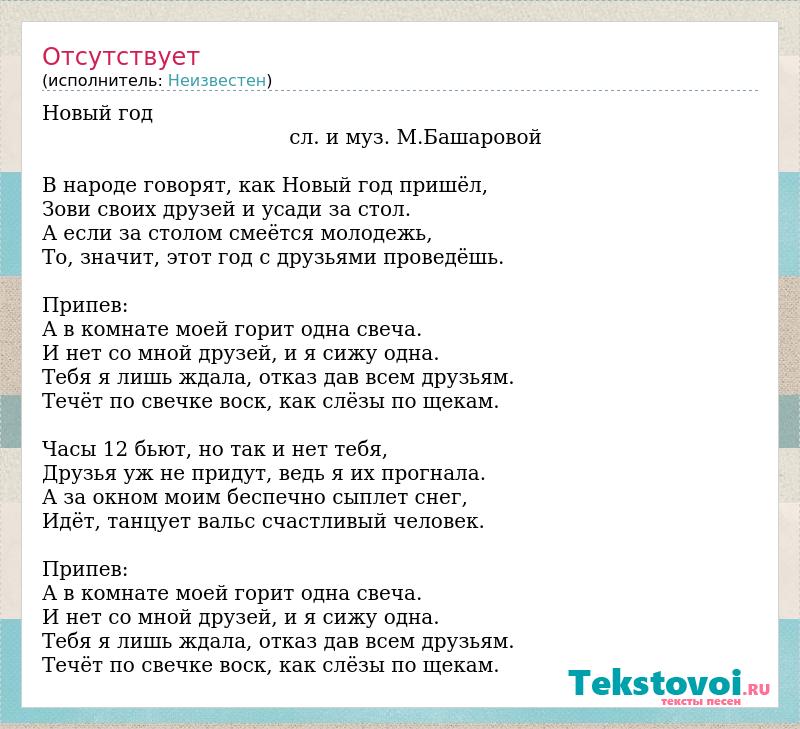 Отсутствует
(исполнитель: Неизвестен)

Новый год
сл. и муз. М.Башаровой

В народе говорят, как Новый год пришёл,
Зови своих друзей и усади за стол.
А если за столом смеётся молодежь,
То, значит, этот год с друзьями проведёшь.

Припев:
А в комнате моей горит одна свеча.
И нет со мной друзей, и я сижу одна.
Тебя я лишь ждала, отказ дав всем друзьям.
Течёт по свечке воск, как слёзы по щекам.

Часы 12 бьют, но так и нет тебя,
Друзья уж не придут, ведь я их прогнала.
А за окном моим беспечно сыплет снег,
Идёт, танцует вальс счастливый человек.

Припев:
А в комнате моей горит одна свеча.
И нет со мной друзей, и я сижу одна.
Тебя я лишь ждала, отказ дав всем друзьям.
Течёт по свечке воск, как слёзы по щекам.

Tekstovoi.RU
тексты песен